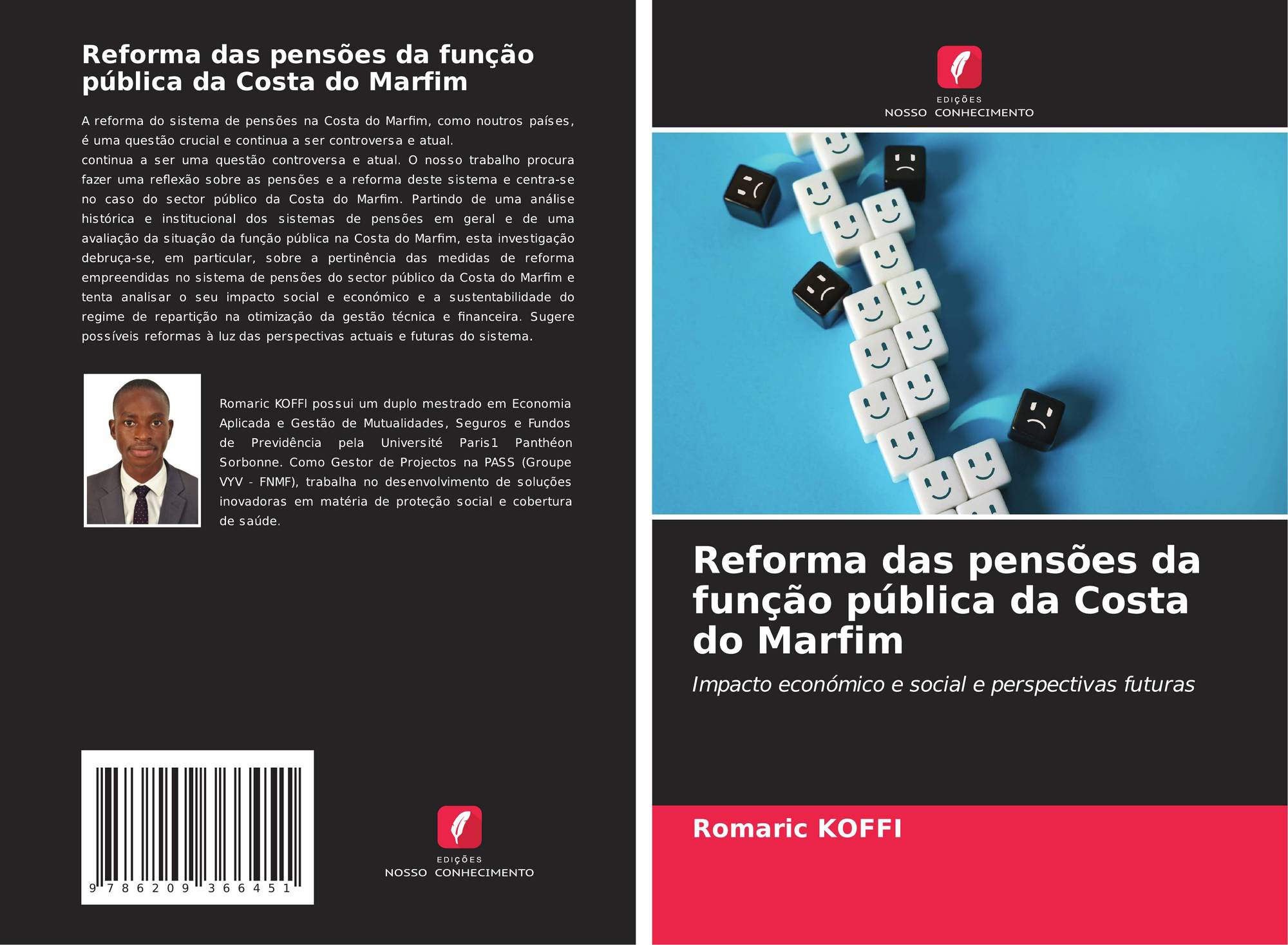 Reforma das pensões da função pública da Costa do Marfim

A reforma do sistema de pensões na Costa do Marfim, como noutros países, é uma questão crucial e continua a ser controversa e atual.
continua a ser uma questão controversa e atual. O nosso trabalho procura fazer uma reflexão sobre as pensões e a reforma deste sistema e centra-se no caso do sector público da Costa do Marfim. Partindo de uma análise histórica e institucional dos sistemas de pensões em geral e de uma avaliação da situação da função pública na Costa do Marfim, esta investigação debruça-se, em particular, sobre a pertinência das medidas de reforma empreendidas no sistema de pensões do sector público da Costa do Marfim e tenta analisar o seu impacto social e económico e a sustentabilidade do regime de repartição na otimização da gestão técnica e financeira. Sugere possíveis reformas à luz das perspectivas actuais e futuras do sistema.

Romaric KOFFI possui um duplo mestrado em Economia Aplicada e Gestão de Mutualidades, Seguros e Fundos de Previdência pela Université Paris1 Panthéon Sorbonne. Como Gestor de Projectos na PASS (Groupe VYV - FNMF), trabalha no desenvolvimento de soluções inovadoras em matéria de proteção social e cobertura de saúde.

9 786209 366451

EDIÇÕES
NOSSO CONHECIMENTO

EDIÇÕES
NOSSO CONHECIMENTO

Reforma das pensões da função pública da Costa do Marfim

Impacto económico e social e perspectivas futuras

Romaric KOFFI